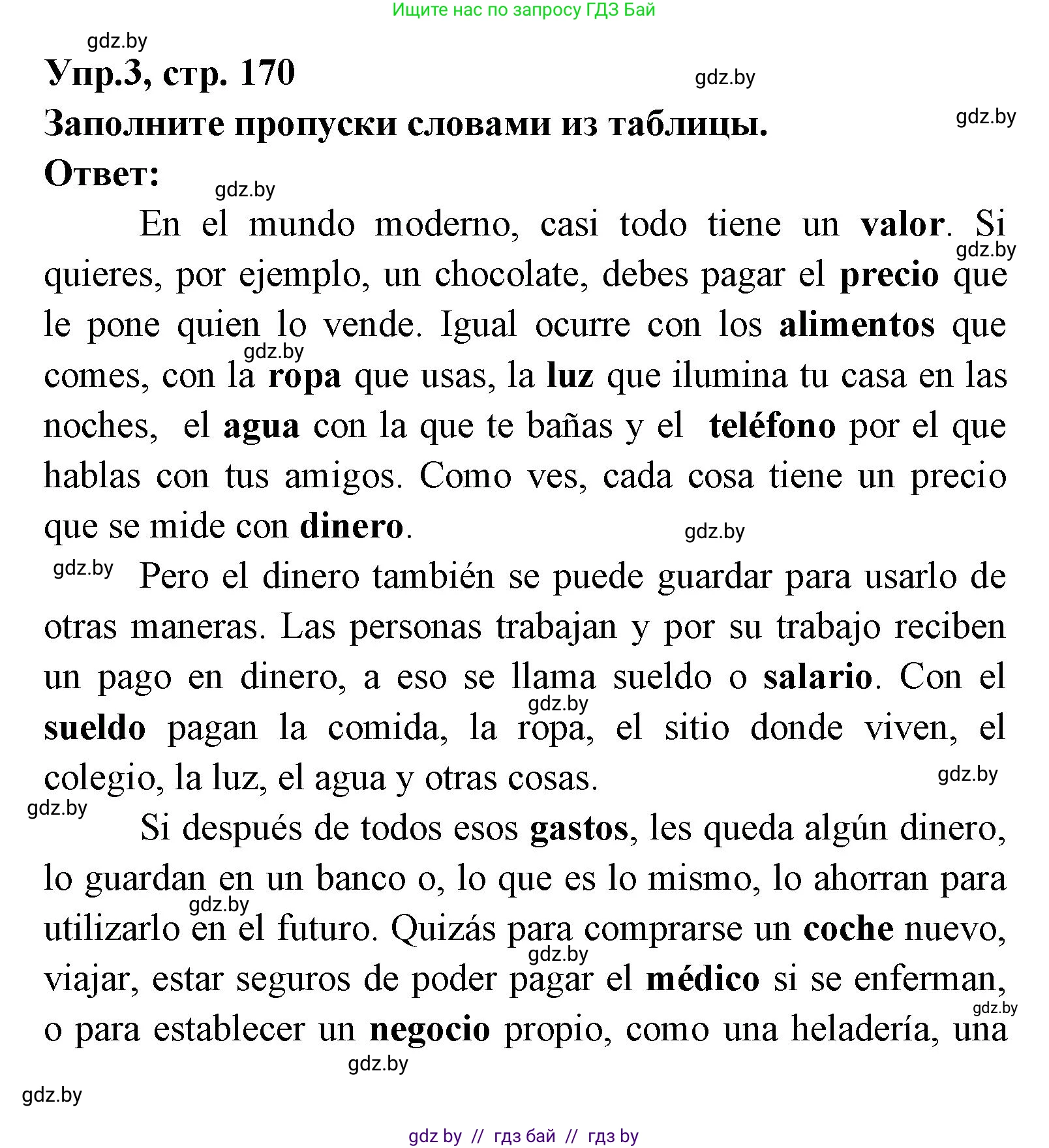 Ищите нас по запросу ГДЗ Бай

gdz.by

Упр.3, стр. 170

gdz.by

Заполните пропуски словами из таблицы.

gdz.by

Ответ:

gdz.by

En el mundo moderno, casi todo tiene un valor. Si quieres, por ejemplo, un chocolate, debes pagar el precio que le pone quien lo vende. Igual ocurre con los alimentos que comes, con la ropa que usas, la luz que ilumina tu casa en las noches, el agua con la que te bañas y el teléfono por el que hablas con tus amigos. Como ves, cada cosa tiene un precio que se mide con dinero.

gdz.by

gdz.by

gdz.by

gdz.by

Pero el dinero también se puede guardar para usarlo de otras maneras. Las personas trabajan y por su trabajo reciben un pago en dinero, a eso se llama sueldo o salario. Con el sueldo pagan la comida, la ropa, el sitio donde viven, el colegio, la luz, el agua y otras cosas.

gdz.by

gdz.by

gdz.by

Si después de todos esos gastos, les queda algún dinero, lo guardan en un banco o, lo que es lo mismo, lo ahorran para utilizarlo en el futuro. Quizás para comprarse un coche nuevo, viajar, estar seguros de poder pagar el médico si se enferman, o para establecer un negocio propio, como una heladería, una

gdz.by

gdz.by

gdz.by

gdz.by

gdz.by

gdz by // гдз бай // гдз by